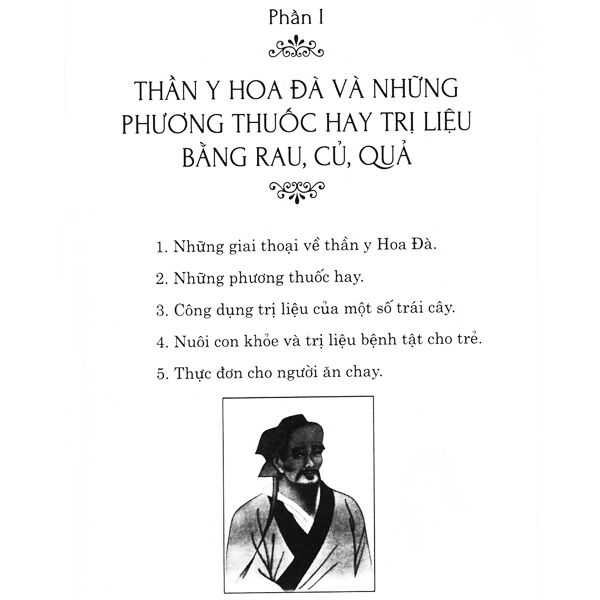 Phần I

THẦN Y HOA ĐÀ VÀ NHỮNG PHƯƠNG THUỐC HAY TRỊ LIỆU BẰNG RAU, CỦ, QUẢ

1. Những giai thoại về thần y Hoa Đà.

2. Những phương thuốc hay.

3. Công dụng trị liệu của một số trái cây.

4. Nuôi con khỏe và trị liệu bệnh tật cho trẻ.

5. Thực đơn cho người ăn chay.